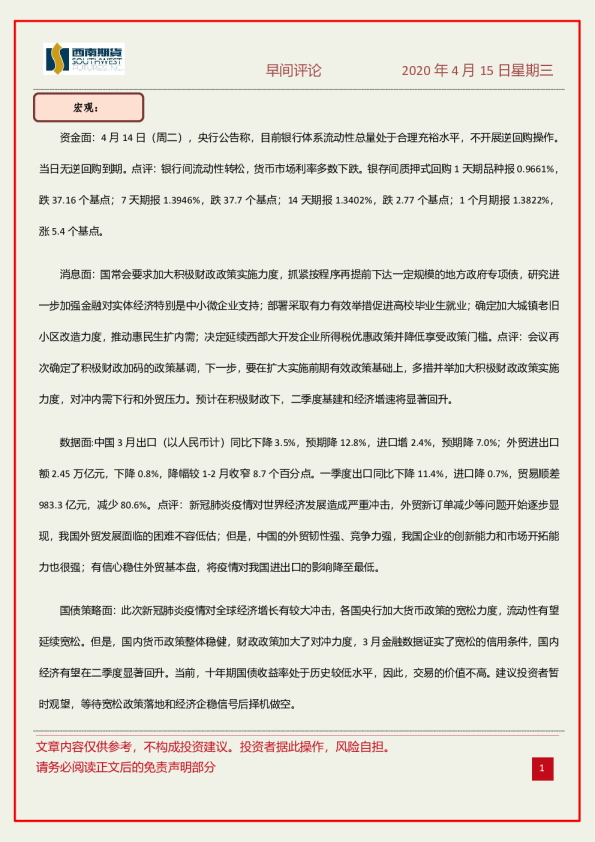 西南期货 SOUTHWEST FUTURES INC.

早间评论　　2020 年 4 月 15 日星期三

宏观：

资金面：4 月 14 日（周二），央行公告称，目前银行体系流动性总量处于合理充裕水平，不开展逆回购操作。当日无逆回购到期。点评：银行间流动性转松，货币市场利率多数下跌。银存间质押式回购 1 天期品种报 0.9661%，跌 37.16 个基点；7 天期报 1.3946%，跌 37.7 个基点；14 天期报 1.3402%，跌 2.77 个基点；1 个月期报 1.3822%，涨 5.4 个基点。

消息面：国常会要求加大积极财政政策实施力度，抓紧按程序再提前下达一定规模的地方政府专项债，研究进一步加强金融对实体经济特别是中小微企业支持；部署采取有力有效举措促进高校毕业生就业；确定加大城镇老旧小区改造力度，推动惠民生扩内需；决定延续西部大开发企业所得税优惠政策并降低享受政策门槛。点评：会议再次确定了积极财政加码的政策基调，下一步，要在扩大实施前期有效政策基础上，多措并举加大积极财政政策实施力度，对冲内需下行和外贸压力。预计在积极财政下，二季度基建和经济增速将显著回升。

数据面:中国 3 月出口（以人民币计）同比下降 3.5%，预期降 12.8%，进口增 2.4%，预期降 7.0%；外贸进出口额 2.45 万亿元，下降 0.8%，降幅较 1-2 月收窄 8.7 个百分点。一季度出口同比下降 11.4%，进口降 0.7%，贸易顺差 983.3 亿元，减少 80.6%。点评：新冠肺炎疫情对世界经济发展造成严重冲击，外贸新订单减少等问题开始逐步显现，我国外贸发展面临的困难不容低估；但是，中国的外贸韧性强、竞争力强，我国企业的创新能力和市场开拓能力也很强；有信心稳住外贸基本盘，将疫情对我国进出口的影响降至最低。

国债策略面：此次新冠肺炎疫情对全球经济增长有较大冲击，各国央行加大货币政策的宽松力度，流动性有望延续宽松。但是，国内货币政策整体稳健，财政政策加大了对冲力度，3 月金融数据证实了宽松的信用条件，国内经济有望在二季度显著回升。当前，十年期国债收益率处于历史较低水平，因此，交易的价值不高。建议投资者暂时观望，等待宽松政策落地和经济企稳信号后择机做空。

文章内容仅供参考，不构成投资建议。投资者据此操作，风险自担。
请务必阅读正文后的免责声明部分

1